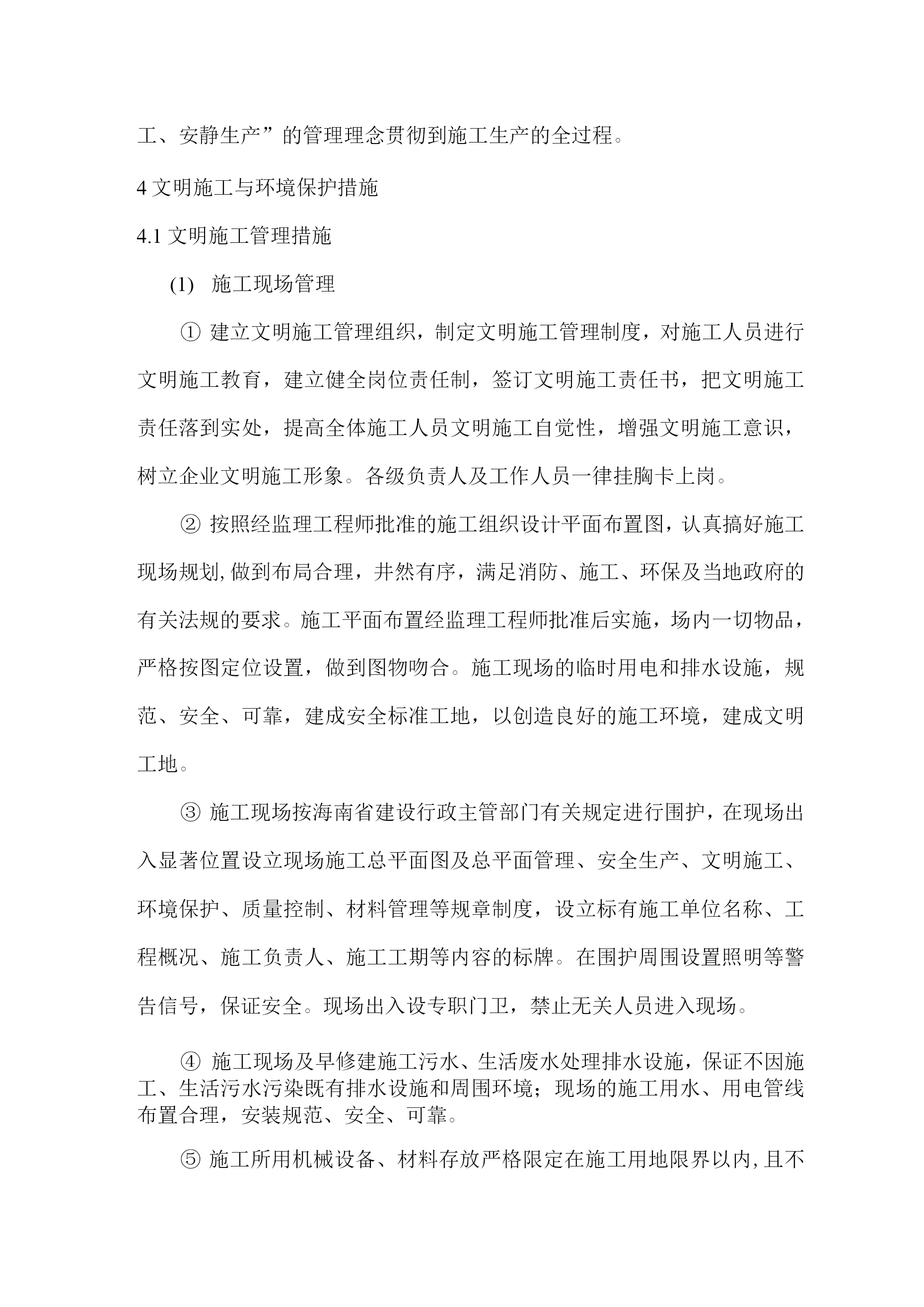 工、安静生产”的管理理念贯彻到施工生产的全过程。

4 文明施工与环境保护措施

4.1 文明施工管理措施

(1) 施工现场管理

① 建立文明施工管理组织，制定文明施工管理制度，对施工人员进行文明施工教育，建立健全岗位责任制，签订文明施工责任书，把文明施工责任落到实处，提高全体施工人员文明施工自觉性，增强文明施工意识，树立企业文明施工形象。各级负责人及工作人员一律挂胸卡上岗。

② 按照经监理工程师批准的施工组织设计平面布置图，认真搞好施工现场规划,做到布局合理，井然有序，满足消防、施工、环保及当地政府的有关法规的要求。施工平面布置经监理工程师批准后实施，场内一切物品，严格按图定位设置，做到图物吻合。施工现场的临时用电和排水设施，规范、安全、可靠，建成安全标准工地，以创造良好的施工环境，建成文明工地。

③ 施工现场按海南省建设行政主管部门有关规定进行围护，在现场出入显著位置设立现场施工总平面图及总平面管理、安全生产、文明施工、环境保护、质量控制、材料管理等规章制度，设立标有施工单位名称、工程概况、施工负责人、施工工期等内容的标牌。在围护周围设置照明等警告信号，保证安全。现场出入设专职门卫，禁止无关人员进入现场。

④ 施工现场及早修建施工污水、生活废水处理排水设施，保证不因施工、生活污水污染既有排水设施和周围环境；现场的施工用水、用电管线布置合理，安装规范、安全、可靠。

⑤ 施工所用机械设备、材料存放严格限定在施工用地限界以内,且不